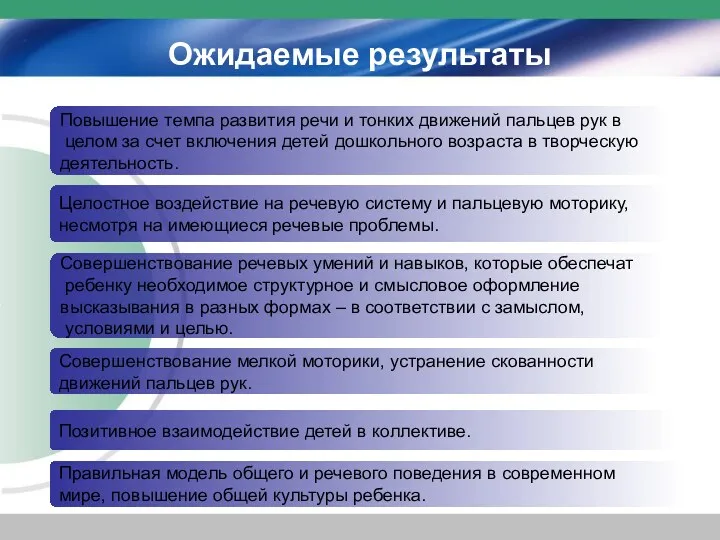 Ожидаемые результаты

Повышение темпа развития речи и тонких движений пальцев рук в целом за счет включения детей дошкольного возраста в творческую деятельность.

Целостное воздействие на речевую систему и пальцевую моторику, несмотря на имеющиеся речевые проблемы.

Совершенствование речевых умений и навыков, которые обеспечат ребенку необходимое структурное и смысловое оформление высказывания в разных формах – в соответствии с замыслом, условиями и целью.

Совершенствование мелкой моторики, устранение скованности движений пальцев рук.

Позитивное взаимодействие детей в коллективе.

Правильная модель общего и речевого поведения в современном мире, повышение общей культуры ребенка.